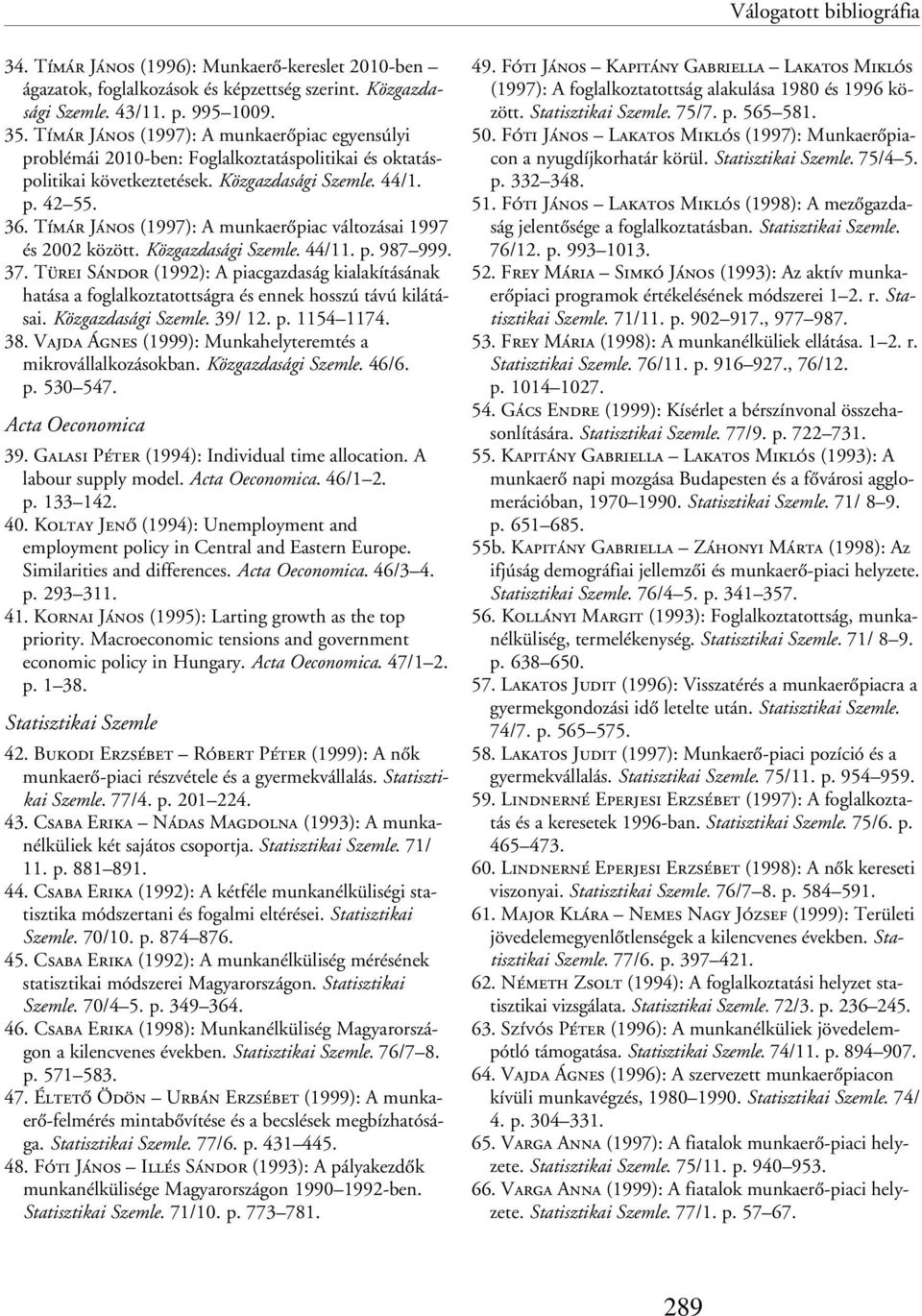 Válogatott bibliográfia

34. Tímár János (1996): Munkaerő-kereslet 2010-ben – ágazatok, foglalkozások és képzettség szerint. Közgazdasági Szemle. 43/11. p. 995–1009.
35. Tímár János (1997): A munkaerőpiac egyensúlyi problémái 2010-ben: Foglalkoztatáspolitikai és oktatáspolitikai következtetések. Közgazdasági Szemle. 44/1. p. 42–55.
36. Tímár János (1997): A munkaerőpiac változásai 1997 és 2002 között. Közgazdasági Szemle. 44/11. p. 987–999.
37. Türei Sándor (1992): A piacgazdaság kialakításának hatása a foglalkoztatottságra és ennek hosszú távú kilátásai. Közgazdasági Szemle. 39/ 12. p. 1154–1174.
38. Vajda Ágnes (1999): Munkahelyteremtés a mikrovállalkozásokban. Közgazdasági Szemle. 46/6. p. 530–547.

Acta Oeconomica

39. Galasi Péter (1994): Individual time allocation. A labour supply model. Acta Oeconomica. 46/1–2. p. 133–142.
40. Koltay Jenő (1994): Unemployment and employment policy in Central and Eastern Europe. Similarities and differences. Acta Oeconomica. 46/3–4. p. 293–311.
41. Kornai János (1995): Larting growth as the top priority. Macroeconomic tensions and government economic policy in Hungary. Acta Oeconomica. 47/1–2. p. 1–38.

Statisztikai Szemle

42. Bukodi Erzsébet – Róbert Péter (1999): A nők munkaerő-piaci részvétele és a gyermekvállalás. Statisztikai Szemle. 77/4. p. 201–224.
43. Csaba Erika – Nádas Magdolna (1993): A munkanélküliek két sajátos csoportja. Statisztikai Szemle. 71/ 11. p. 881–891.
44. Csaba Erika (1992): A kétféle munkanélküliségi statisztika módszertani és fogalmi eltérései. Statisztikai Szemle. 70/10. p. 874–876.
45. Csaba Erika (1992): A munkanélküliség mérésének statisztikai módszerei Magyarországon. Statisztikai Szemle. 70/4–5. p. 349–364.
46. Csaba Erika (1998): Munkanélküliség Magyarországon a kilencvenes években. Statisztikai Szemle. 76/7–8. p. 571–583.
47. Éltető Ödön – Urbán Erzsébet (1999): A munkaerő-felmérés mintabővítése és a becslések megbízhatósága. Statisztikai Szemle. 77/6. p. 431–445.
48. Fóti János – Illés Sándor (1993): A pályakezdők munkanélkülisége Magyarországon 1990–1992-ben. Statisztikai Szemle. 71/10. p. 773–781.
49. Fóti János – Kapitány Gabriella – Lakatos Miklós (1997): A foglalkoztatottság alakulása 1980 és 1996 között. Statisztikai Szemle. 75/7. p. 565–581.
50. Fóti János – Lakatos Miklós (1997): Munkaerőpiacon a nyugdíjkorhatár körül. Statisztikai Szemle. 75/4–5. p. 332–348.
51. Fóti János – Lakatos Miklós (1998): A mezőgazdaság jelentősége a foglalkoztatásban. Statisztikai Szemle. 76/12. p. 993–1013.
52. Frey Mária – Simkó János (1993): Az aktív munkaerőpiaci programok értékelésének módszerei 1–2. r. Statisztikai Szemle. 71/11. p. 902–917., 977–987.
53. Frey Mária (1998): A munkanélküliek ellátása. 1–2. r. Statisztikai Szemle. 76/11. p. 916–927., 76/12. p. 1014–1027.
54. Gács Endre (1999): Kísérlet a bérszínvonal összehasonlítására. Statisztikai Szemle. 77/9. p. 722–731.
55. Kapitány Gabriella – Lakatos Miklós (1993): A munkaerő napi mozgása Budapesten és a fővárosi agglomerációban, 1970–1990. Statisztikai Szemle. 71/ 8–9. p. 651–685.
55b. Kapitány Gabriella – Záhonyi Márta (1998): Az ifjúság demográfiai jellemzői és munkaerő-piaci helyzete. Statisztikai Szemle. 76/4–5. p. 341–357.
56. Kollányi Margit (1993): Foglalkoztatottság, munkanélküliség, termelékenység. Statisztikai Szemle. 71/ 8–9. p. 638–650.
57. Lakatos Judit (1996): Visszatérés a munkaerőpiacra a gyermekgondozási idő letelte után. Statisztikai Szemle. 74/7. p. 565–575.
58. Lakatos Judit (1997): Munkaerő-piaci pozíció és a gyermekvállalás. Statisztikai Szemle. 75/11. p. 954–959.
59. Lindnerné Eperjesi Erzsébet (1997): A foglalkoztatás és a keresetek 1996-ban. Statisztikai Szemle. 75/6. p. 465–473.
60. Lindnerné Eperjesi Erzsébet (1998): A nők kereseti viszonyai. Statisztikai Szemle. 76/7–8. p. 584–591.
61. Major Klára – Nemes Nagy József (1999): Területi jövedelemegyenlőtlenségek a kilencvenes években. Statisztikai Szemle. 77/6. p. 397–421.
62. Németh Zsolt (1994): A foglalkoztatási helyzet statisztikai vizsgálata. Statisztikai Szemle. 72/3. p. 236–245.
63. Szívós Péter (1996): A munkanélküliek jövedelempótló támogatása. Statisztikai Szemle. 74/11. p. 894–907.
64. Vajda Ágnes (1996): A szervezett munkaerőpiacon kívüli munkavégzés, 1980–1990. Statisztikai Szemle. 74/ 4. p. 304–331.
65. Varga Anna (1997): A fiatalok munkaerő-piaci helyzete. Statisztikai Szemle. 75/11. p. 940–953.
66. Varga Anna (1999): A fiatalok munkaerő-piaci helyzete. Statisztikai Szemle. 77/1. p. 57–67.

289